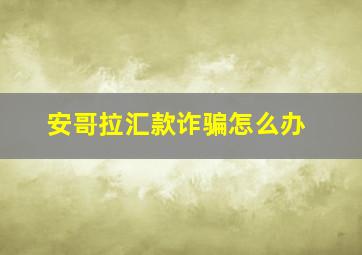 安哥拉汇款诈骗怎么办